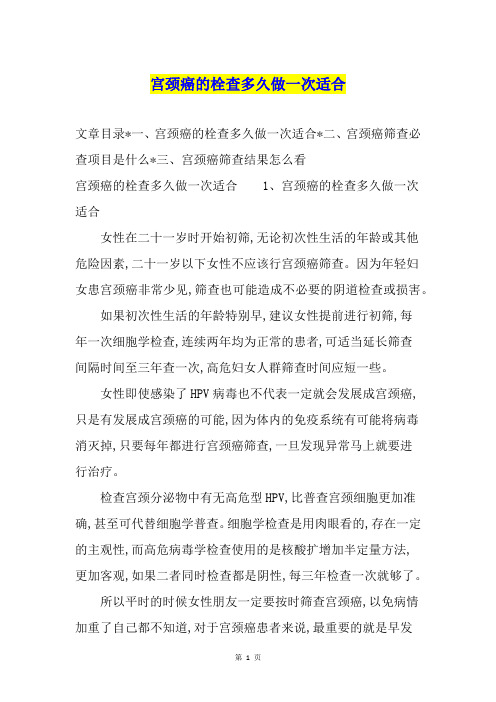 宫颈癌的栓查多久做一次适合

文章目录*一、宫颈癌的栓查多久做一次适合*二、宫颈癌筛查必查项目是什么*三、宫颈癌筛查结果怎么看

宫颈癌的栓查多久做一次适合　　1、宫颈癌的栓查多久做一次适合

女性在二十一岁时开始初筛,无论初次性生活的年龄或其他危险因素,二十一岁以下女性不应该行宫颈癌筛查。因为年轻妇女患宫颈癌非常少见,筛查也可能造成不必要的阴道检查或损害。

如果初次性生活的年龄特别早,建议女性提前进行初筛,每年一次细胞学检查,连续两年均为正常的患者,可适当延长筛查间隔时间至三年查一次,高危妇女人群筛查时间应短一些。

女性即使感染了HPV病毒也不代表一定就会发展成宫颈癌,只是有发展成宫颈癌的可能,因为体内的免疫系统有可能将病毒消灭掉,只要每年都进行宫颈癌筛查,一旦发现异常马上就要进行治疗。

检查宫颈分泌物中有无高危型HPV,比普查宫颈细胞更加准确,甚至可代替细胞学普查。细胞学检查是用肉眼看的,存在一定的主观性,而高危病毒学检查使用的是核酸扩增加半定量方法,更加客观,如果二者同时检查都是阴性,每三年检查一次就够了。

所以平时的时候女性朋友一定要按时筛查宫颈癌,以免病情加重了自己都不知道,对于宫颈癌患者来说,最重要的就是早发

第 1 页